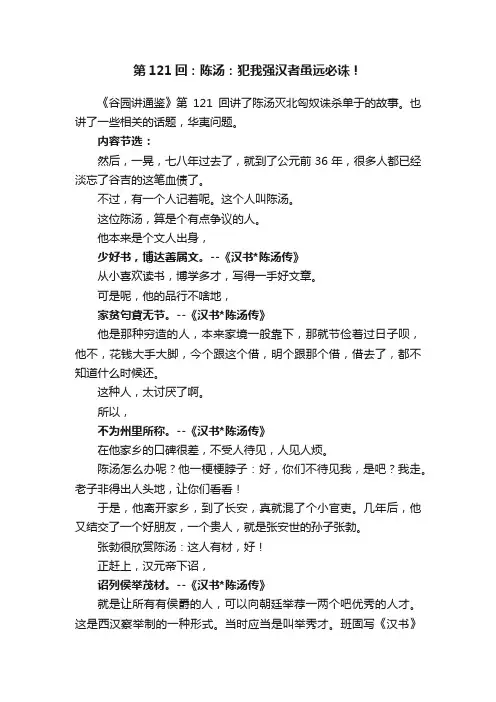 第 121 回：陈汤：犯我强汉者虽远必诛！

《谷园讲通鉴》第 121 回讲了陈汤灭北匈奴诛杀单于的故事。也讲了一些相关的话题，华夷问题。

内容节选：

然后，一晃，七八年过去了，就到了公元前 36 年，很多人都已经淡忘了谷吉的这笔血债了。

不过，有一个人记着呢。这个人叫陈汤。

这位陈汤，算是个有点争议的人。

他本来是个文人出身，

少好书，博达善属文。--《汉书*陈汤传》

从小喜欢读书，博学多才，写得一手好文章。

可是呢，他的品行不咋地，

家贫匄貣无节。--《汉书*陈汤传》

他是那种穷造的人，本来家境一般靠下，那就节俭着过日子呗，他不，花钱大手大脚，今个跟这个借，明个跟那个借，借去了，都不知道什么时候还。

这种人，太讨厌了啊。

所以，

不为州里所称。--《汉书*陈汤传》

在他家乡的口碑很差，不受人待见，人见人烦。

陈汤怎么办呢？他一梗梗脖子：好，你们不待见我，是吧？我走。老子非得出人头地，让你们看看！

于是，他离开家乡，到了长安，真就混了个小官吏。几年后，他又结交了一个好朋友，一个贵人，就是张安世的孙子张勃。

张勃很欣赏陈汤：这人有材，好！

正赶上，汉元帝下诏，

诏列侯举茂材。--《汉书*陈汤传》

就是让所有有侯爵的人，可以向朝廷举荐一两个吧优秀的人才。这是西汉察举制的一种形式。当时应当是叫举秀才。班固写《汉书》